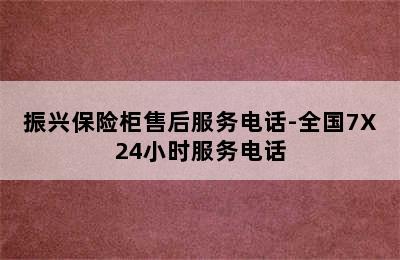 振兴保险柜售后服务电话-全国7X24小时服务电话